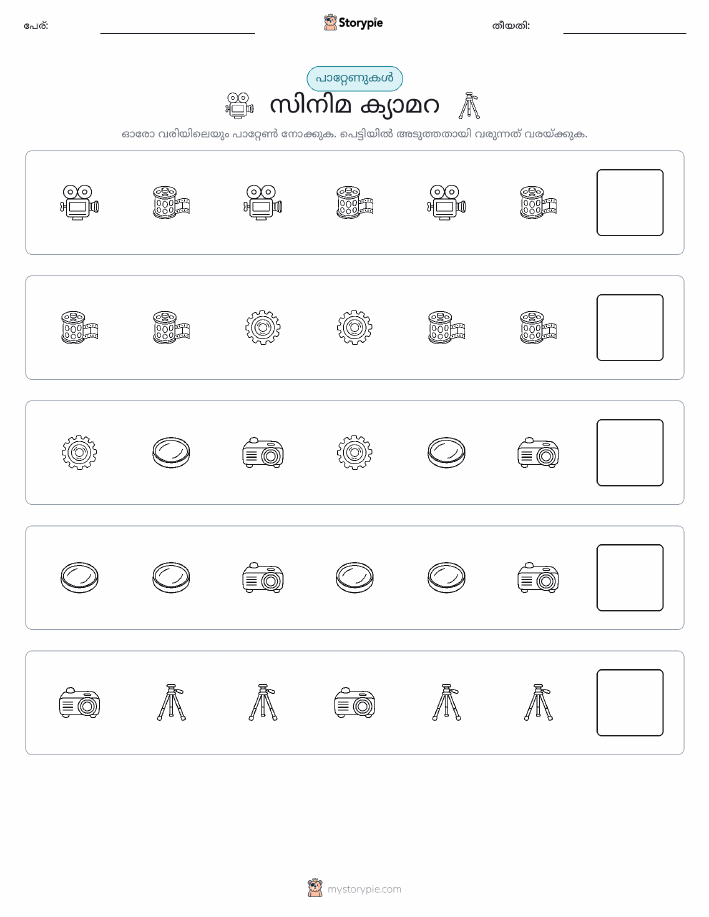 പേര്:

Storypie

തീയതി:

പാറ്റേണുകൾ

സിനിമ ക്യാമറ

ഓരോ വരിയിലെയും പാറ്റേൺ നോക്കുക. പെട്ടിയിൽ അടുത്തതായി വരുന്നത് വരയ്ക്കുക.

mystorypie.com